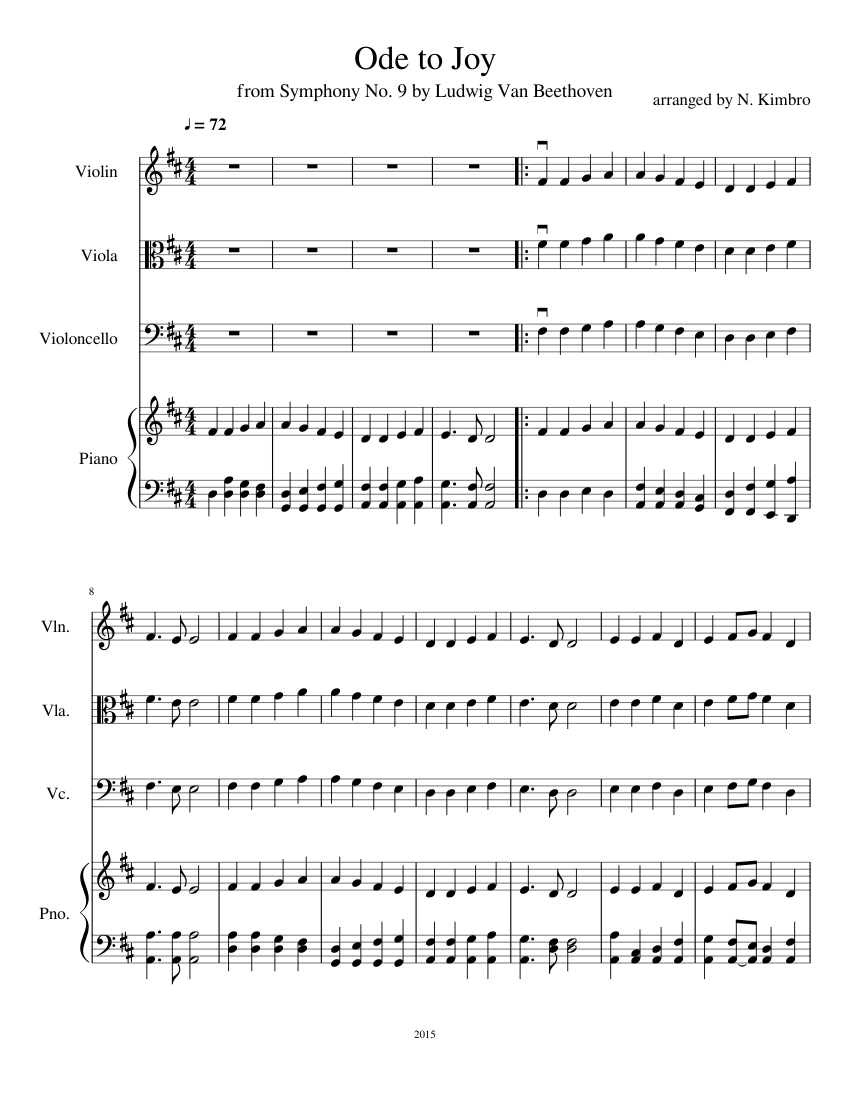 Ode to Joy

from Symphony No. 9 by Ludwig Van Beethoven

arranged by N. Kimbro

♩ = 72

Violin

Viola

Violoncello

Piano

8

Vln.

Vla.

Vc.

Pno.

2015